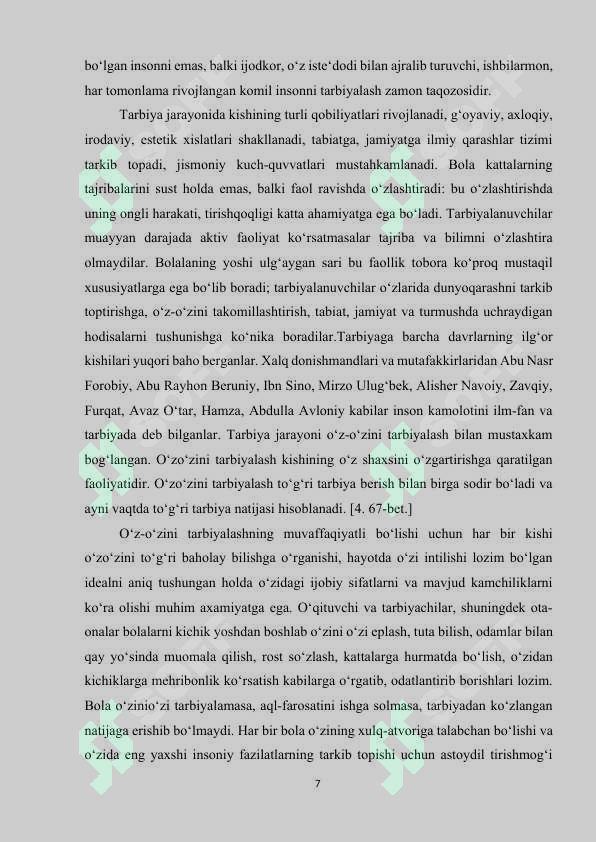 bo‘lgan insonni emas, balki ijodkor, o‘z iste‘dodi bilan ajralib turuvchi, ishbilarmon, har tomonlama rivojlangan komil insonni tarbiyalash zamon taqozosidir.

Tarbiya jarayonida kishining turli qobiliyatlari rivojlanadi, g‘oyaviy, axloqiy, irodaviy, estetik xislatlari shakllanadi, tabiatga, jamiyatga ilmiy qarashlar tizimi tarkib topadi, jismoniy kuch-quvvatlari mustahkamlanadi. Bola kattalarning tajribalarini sust holda emas, balki faol ravishda o‘zlashtiradi: bu o‘zlashtirishda uning ongli harakati, tirishqoqligi katta ahamiyatga ega bo‘ladi. Tarbiyalanuvchilar muayyan darajada aktiv faoliyat ko‘rsatmasalar tajriba va bilimni o‘zlashtira olmaydilar. Bolalaning yoshi ulg‘aygan sari bu faollik tobora ko‘proq mustaqil xususiyatlarga ega bo‘lib boradi; tarbiyalanuvchilar o‘zlarida dunyoqarashni tarkib toptirishga, o‘z-o‘zini takomillashtirish, tabiat, jamiyat va turmushda uchraydigan hodisalarni tushunishga ko‘nika boradilar.Tarbiyaga barcha davrlarning ilg‘or kishilari yuqori baho berganlar. Xalq donishmandlari va mutafakkirlaridan Abu Nasr Forobiy, Abu Rayhon Beruniy, Ibn Sino, Mirzo Ulug‘bek, Alisher Navoiy, Zavqiy, Furqat, Avaz O‘tar, Hamza, Abdulla Avloniy kabilar inson kamolotini ilm-fan va tarbiyada deb bilganlar. Tarbiya jarayoni o‘z-o‘zini tarbiyalash bilan mustaxkam bog‘langan. O‘zo‘zini tarbiyalash kishining o‘z shaxsini o‘zgartirishga qaratilgan faoliyatidir. O‘zo‘zini tarbiyalash to‘g‘ri tarbiya berish bilan birga sodir bo‘ladi va ayni vaqtda to‘g‘ri tarbiya natijasi hisoblanadi. [4. 67-bet.]

O‘z-o‘zini tarbiyalashning muvaffaqiyatli bo‘lishi uchun har bir kishi o‘zo‘zini to‘g‘ri baholay bilishga o‘rganishi, hayotda o‘zi intilishi lozim bo‘lgan idealni aniq tushungan holda o‘zidagi ijobiy sifatlarni va mavjud kamchiliklarni ko‘ra olishi muhim axamiyatga ega. O‘qituvchi va tarbiyachilar, shuningdek ota-onalar bolalarni kichik yoshdan boshlab o‘zini o‘zi eplash, tuta bilish, odamlar bilan qay yo‘sinda muomala qilish, rost so‘zlash, kattalarga hurmatda bo‘lish, o‘zidan kichiklarga mehribonlik ko‘rsatish kabilarga o‘rgatib, odatlantirib borishlari lozim. Bola o‘zinio‘zi tarbiyalamasa, aql-farosatini ishga solmasa, tarbiyadan ko‘zlangan natijaga erishib bo‘lmaydi. Har bir bola o‘zining xulq-atvoriga talabchan bo‘lishi va o‘zida eng yaxshi insoniy fazilatlarning tarkib topishi uchun astoydil tirishmog‘i

7